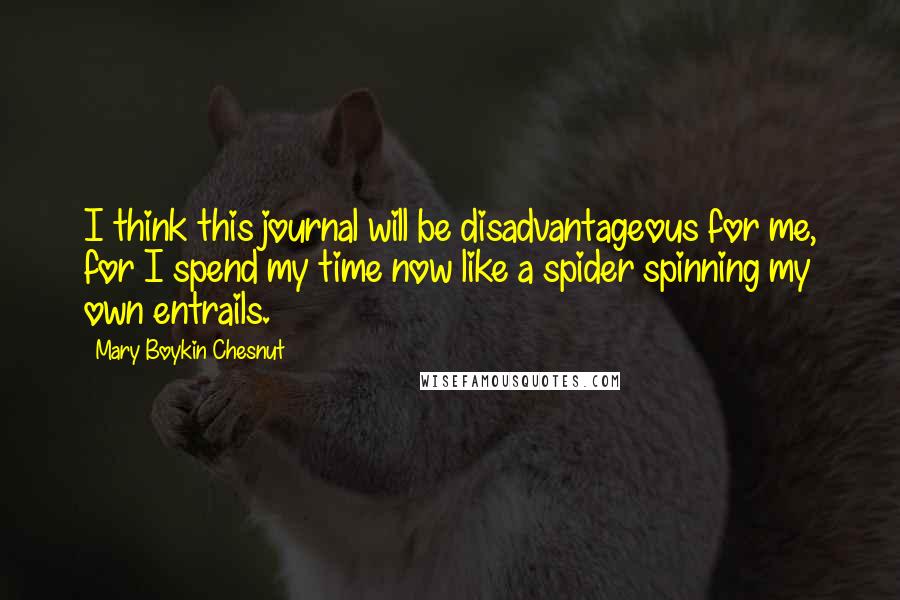 I think this journal will be disadvantageous for me, for I spend my time now like a spider spinning my own entrails.

Mary Boykin Chesnut

WISEFAMOUSQUOTES.COM